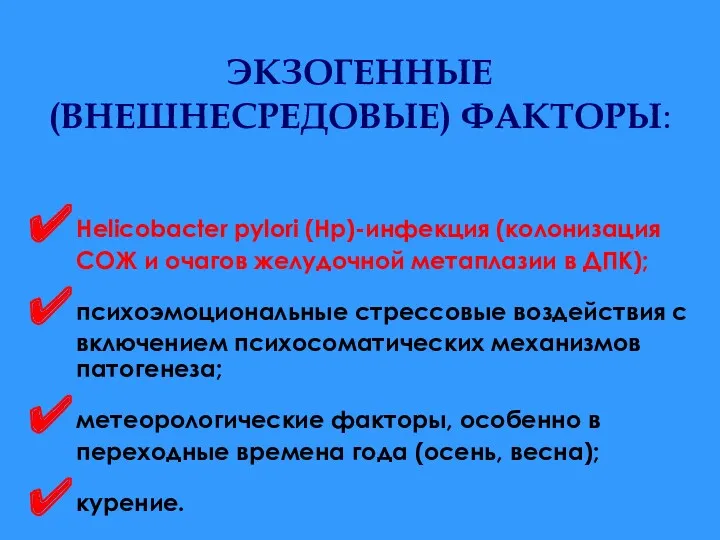 ЭКЗОГЕННЫЕ (ВНЕШНЕСРЕДОВЫЕ) ФАКТОРЫ:

✔ Helicobacter pylori (Hp)-инфекция (колонизация СОЖ и очагов желудочной метаплазии в ДПК);

✔ психоэмоциональные стрессовые воздействия с включением психосоматических механизмов патогенеза;

✔ метеорологические факторы, особенно в переходные времена года (осень, весна);

✔ курение.